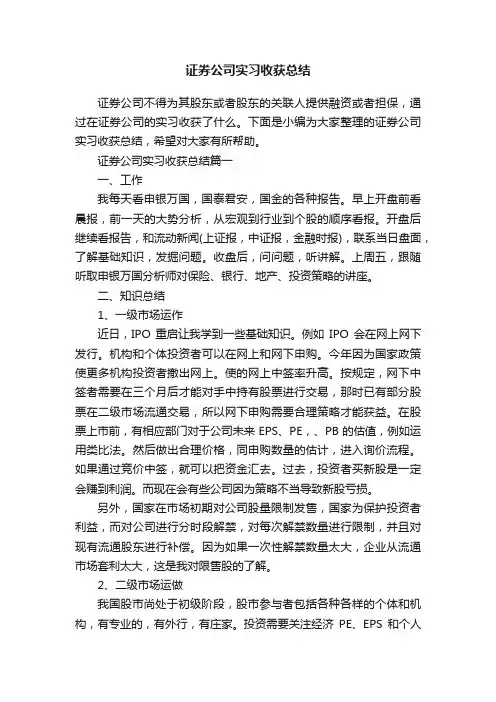 证券公司实习收获总结

证券公司不得为其股东或者股东的关联人提供融资或者担保，通过在证券公司的实习收获了什么。下面是小编为大家整理的证券公司实习收获总结，希望对大家有所帮助。

证券公司实习收获总结篇一

一、工作

我每天看申银万国，国泰君安，国金的各种报告。早上开盘前看晨报，前一天的大势分析，从宏观到行业到个股的顺序看报。开盘后继续看报告，和流动新闻(上证报，中证报，金融时报)，联系当日盘面，了解基础知识，发掘问题。收盘后，问问题，听讲解。上周五，跟随听取申银万国分析师对保险、银行、地产、投资策略的讲座。

二、知识总结

1、一级市场运作

近日，IPO 重启让我学到一些基础知识。例如 IPO 会在网上网下发行。机构和个体投资者可以在网上和网下申购。今年因为国家政策使更多机构投资者撤出网上。使的网上中签率升高。按规定，网下中签者需要在三个月后才能对手中持有股票进行交易，那时已有部分股票在二级市场流通交易，所以网下申购需要合理策略才能获益。在股票上市前，有相应部门对于公司未来 EPS、PE，、PB 的估值，例如运用类比法。然后做出合理价格，同申购数量的估计，进入询价流程。如果通过竞价中签，就可以把资金汇去。过去，投资者买新股是一定会赚到利润。而现在会有些公司因为策略不当导致新股亏损。

另外，国家在市场初期对公司股量限制发售，国家为保护投资者利益，而对公司进行分时段解禁，对每次解禁数量进行限制，并且对现有流通股东进行补偿。因为如果一次性解禁数量太大，企业从流通市场套利太大，这是我对限售股的了解。

2、二级市场运做

我国股市尚处于初级阶段，股市参与者包括各种各样的个体和机构，有专业的，有外行，有庄家。投资需要关注经济 PE、EPS 和个人